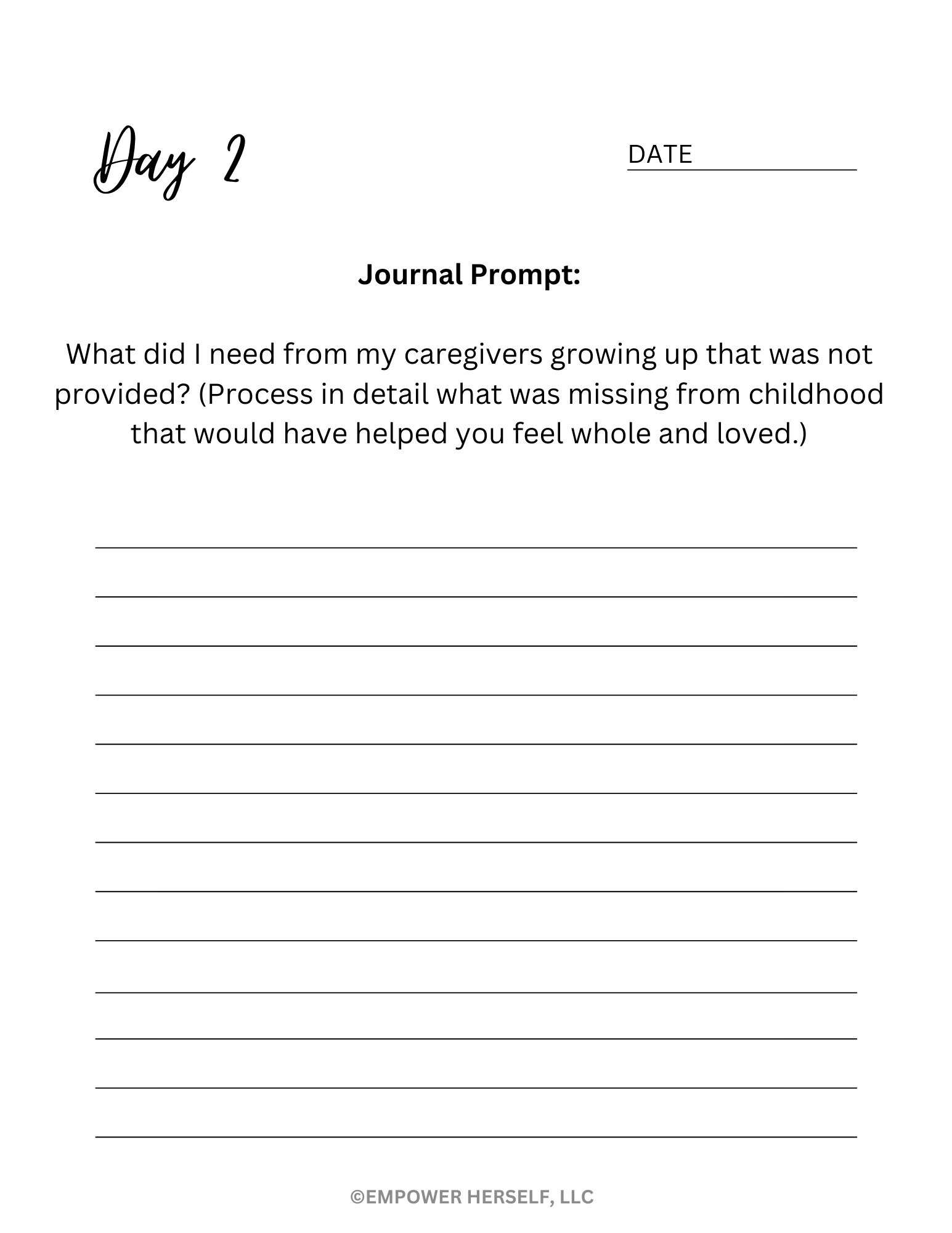 Day 2

DATE

Journal Prompt:

What did I need from my caregivers growing up that was not provided? (Process in detail what was missing from childhood that would have helped you feel whole and loved.)

©EMPOWER HERSELF, LLC